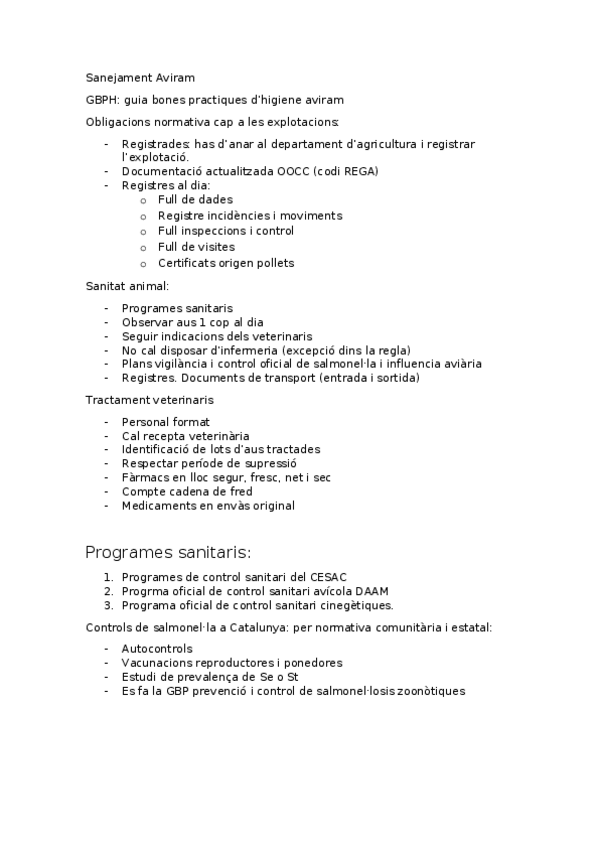 Sanejament Aviram

GBPH: guia bones practiques d'higiene aviram

Obligacions normativa cap a les explotacions:

- Registrades: has d'anar al departament d'agricultura i registrar l'explotació.
- Documentació actualitzada OOCC (codi REGA)
- Registres al dia:
  o Full de dades
  o Registre incidències i moviments
  o Full inspeccions i control
  o Full de visites
  o Certificats origen pollets

Sanitat animal:

- Programes sanitaris
- Observar aus 1 cop al dia
- Seguir indicacions dels veterinaris
- No cal disposar d'infermeria (excepció dins la regla)
- Plans vigilància i control oficial de salmonel·la i influencia aviària
- Registres. Documents de transport (entrada i sortida)

Tractament veterinaris

- Personal format
- Cal recepta veterinària
- Identificació de lots d'aus tractades
- Respectar període de supressió
- Fàrmacs en lloc segur, fresc, net i sec
- Compte cadena de fred
- Medicaments en envàs original

Programes sanitaris:

1. Programes de control sanitari del CESAC
2. Progrma oficial de control sanitari avícola DAAM
3. Programa oficial de control sanitari cinegètiques.

Controls de salmonel·la a Catalunya: per normativa comunitària i estatal:

- Autocontrols
- Vacunacions reproductores i ponedores
- Estudi de prevalença de Se o St
- Es fa la GBP prevenció i control de salmonel·losis zoonòtiques